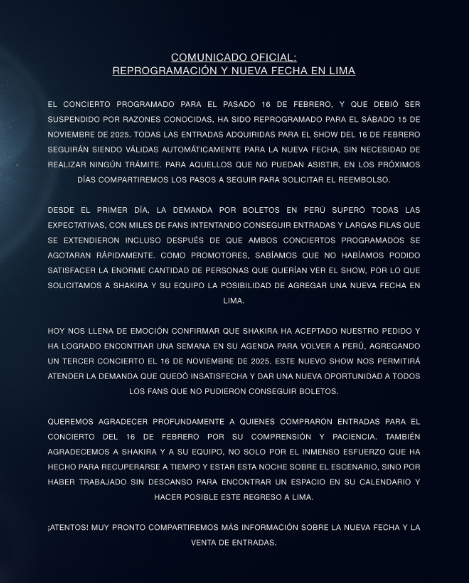 COMUNICADO OFICIAL:
REPROGRAMACIÓN Y NUEVA FECHA EN LIMA

EL CONCIERTO PROGRAMADO PARA EL PASADO 16 DE FEBRERO, Y QUE DEBIÓ SER SUSPENDIDO POR RAZONES CONOCIDAS, HA SIDO REPROGRAMADO PARA EL SÁBADO 15 DE NOVIEMBRE DE 2025. TODAS LAS ENTRADAS ADQUIRIDAS PARA EL SHOW DEL 16 DE FEBRERO SEGUIRÁN SIENDO VÁLIDAS AUTOMÁTICAMENTE PARA LA NUEVA FECHA, SIN NECESIDAD DE REALIZAR NINGÚN TRÁMITE. PARA AQUELLOS QUE NO PUEDAN ASISTIR, EN LOS PRÓXIMOS DÍAS COMPARTIREMOS LOS PASOS A SEGUIR PARA SOLICITAR EL REEMBOLSO.

DESDE EL PRIMER DÍA, LA DEMANDA POR BOLETOS EN PERÚ SUPERÓ TODAS LAS EXPECTATIVAS, CON MILES DE FANS INTENTANDO CONSEGUIR ENTRADAS Y LARGAS FILAS QUE SE EXTENDIERON INCLUSO DESPUÉS DE QUE AMBOS CONCIERTOS PROGRAMADOS SE AGOTARAN RÁPIDAMENTE. COMO PROMOTORES, SABÍAMOS QUE NO HABÍAMOS PODIDO SATISFACER LA ENORME CANTIDAD DE PERSONAS QUE QUERÍAN VER EL SHOW, POR LO QUE SOLICITAMOS A SHAKIRA Y SU EQUIPO LA POSIBILIDAD DE AGREGAR UNA NUEVA FECHA EN LIMA.

HOY NOS LLENA DE EMOCIÓN CONFIRMAR QUE SHAKIRA HA ACEPTADO NUESTRO PEDIDO Y HA LOGRADO ENCONTRAR UNA SEMANA EN SU AGENDA PARA VOLVER A PERÚ, AGREGANDO UN TERCER CONCIERTO EL 16 DE NOVIEMBRE DE 2025. ESTE NUEVO SHOW NOS PERMITIRÁ ATENDER LA DEMANDA QUE QUEDÓ INSATISFECHA Y DAR UNA NUEVA OPORTUNIDAD A TODOS LOS FANS QUE NO PUDIERON CONSEGUIR BOLETOS.

QUEREMOS AGRADECER PROFUNDAMENTE A QUIENES COMPRARON ENTRADAS PARA EL CONCIERTO DEL 16 DE FEBRERO POR SU COMPRENSIÓN Y PACIENCIA. TAMBIÉN AGRADECEMOS A SHAKIRA Y A SU EQUIPO, NO SOLO POR EL INMENSO ESFUERZO QUE HA HECHO PARA RECUPERARSE A TIEMPO Y ESTAR ESTA NOCHE SOBRE EL ESCENARIO, SINO POR HABER TRABAJADO SIN DESCANSO PARA ENCONTRAR UN ESPACIO EN SU CALENDARIO Y HACER POSIBLE ESTE REGRESO A LIMA.

¡ATENTOS! MUY PRONTO COMPARTIREMOS MÁS INFORMACIÓN SOBRE LA NUEVA FECHA Y LA VENTA DE ENTRADAS.